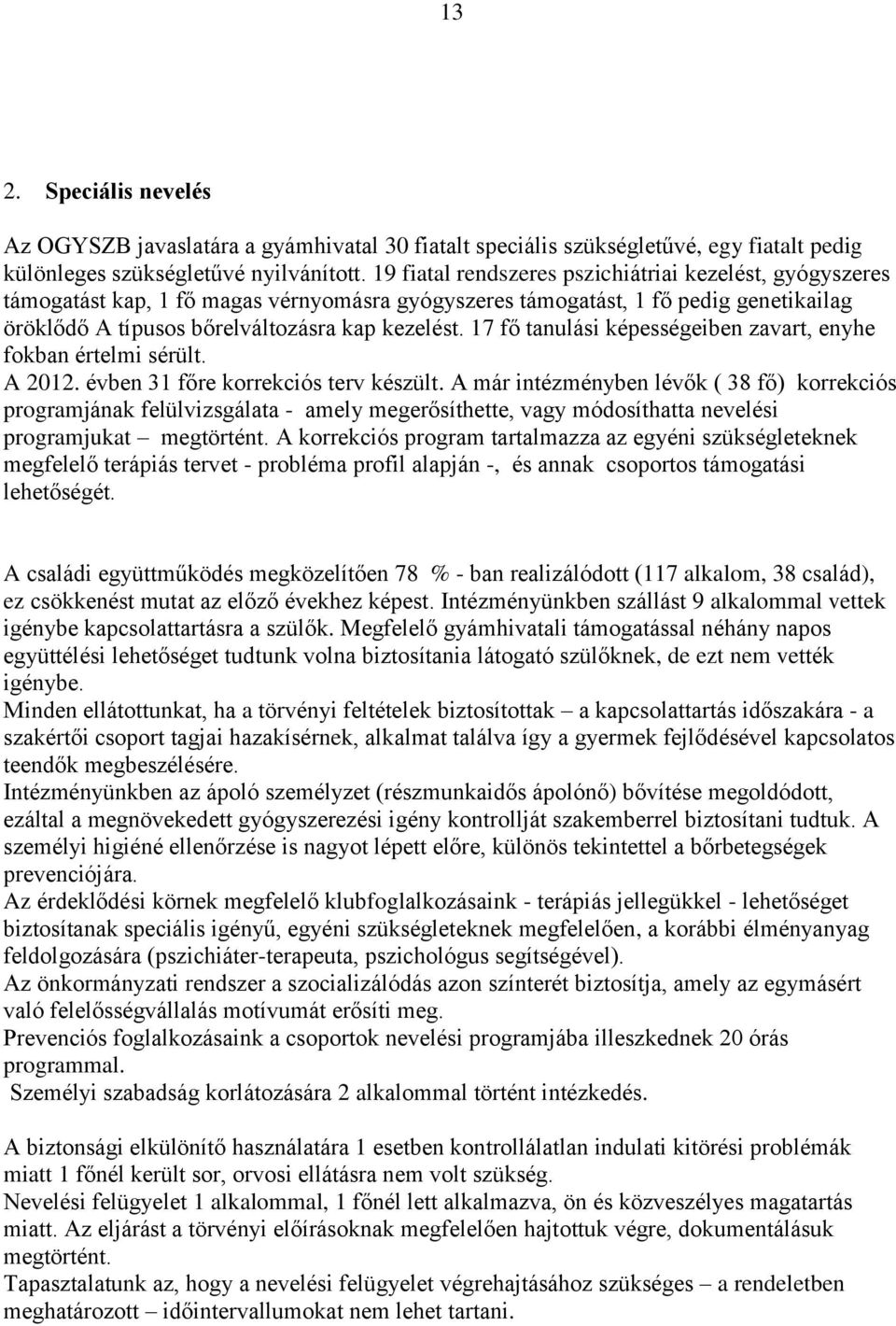 13

2. Speciális nevelés

Az OGYSZB javaslatára a gyámhivatal 30 fiatalt speciális szükségletűvé, egy fiatalt pedig különleges szükségletűvé nyilvánított. 19 fiatal rendszeres pszichiátriai kezelést, gyógyszeres támogatást kap, 1 fő magas vérnyomásra gyógyszeres támogatást, 1 fő pedig genetikailag öröklődő A típusos bőrelváltozásra kap kezelést. 17 fő tanulási képességeiben zavart, enyhe fokban értelmi sérült.
A 2012. évben 31 főre korrekciós terv készült. A már intézményben lévők ( 38 fő) korrekciós programjának felülvizsgálata - amely megerősíthette, vagy módosíthatta nevelési programjukat – megtörtént. A korrekciós program tartalmazza az egyéni szükségleteknek megfelelő terápiás tervet - probléma profil alapján -, és annak csoportos támogatási lehetőségét.

A családi együttműködés megközelítően 78 % - ban realizálódott (117 alkalom, 38 család), ez csökkenést mutat az előző évekhez képest. Intézményünkben szállást 9 alkalommal vettek igénybe kapcsolattartásra a szülők. Megfelelő gyámhivatali támogatással néhány napos együttélési lehetőséget tudtunk volna biztosítania látogató szülőknek, de ezt nem vették igénybe.
Minden ellátottunkat, ha a törvényi feltételek biztosítottak – a kapcsolattartás időszakára - a szakértői csoport tagjai hazakísérnek, alkalmat találva így a gyermek fejlődésével kapcsolatos teendők megbeszélésére.
Intézményünkben az ápoló személyzet (részmunkaidős ápolónő) bővítése megoldódott, ezáltal a megnövekedett gyógyszerezési igény kontrollját szakemberrel biztosítani tudtuk. A személyi higiéné ellenőrzése is nagyot lépett előre, különös tekintettel a bőrbetegségek prevenciójára.
Az érdeklődési körnek megfelelő klubfoglalkozásaink - terápiás jellegükkel - lehetőséget biztosítanak speciális igényű, egyéni szükségleteknek megfelelően, a korábbi élményanyag feldolgozására (pszichiáter-terapeuta, pszichológus segítségével).
Az önkormányzati rendszer a szocializálódás azon színterét biztosítja, amely az egymásért való felelősségvállalás motívumát erősíti meg.
Prevenciós foglalkozásaink a csoportok nevelési programjába illeszkednek 20 órás programmal.
Személyi szabadság korlátozására 2 alkalommal történt intézkedés.

A biztonsági elkülönítő használatára 1 esetben kontrollálatlan indulati kitörési problémák miatt 1 főnél került sor, orvosi ellátásra nem volt szükség.
Nevelési felügyelet 1 alkalommal, 1 főnél lett alkalmazva, ön és közveszélyes magatartás miatt. Az eljárást a törvényi előírásoknak megfelelően hajtottuk végre, dokumentálásuk megtörtént.
Tapasztalatunk az, hogy a nevelési felügyelet végrehajtásához szükséges – a rendeletben meghatározott – időintervallumokat nem lehet tartani.